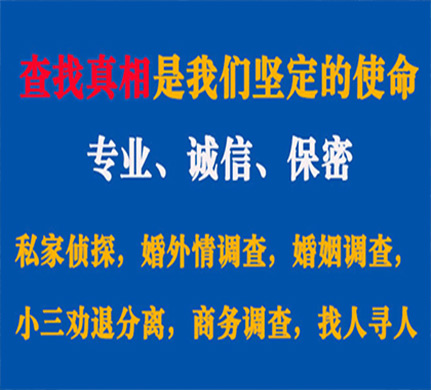 查找真相是我们坚定的使命

专业、诚信、保密

私家侦探，婚外情调查，婚姻调查，

小三劝退分离，商务调查，找人寻人